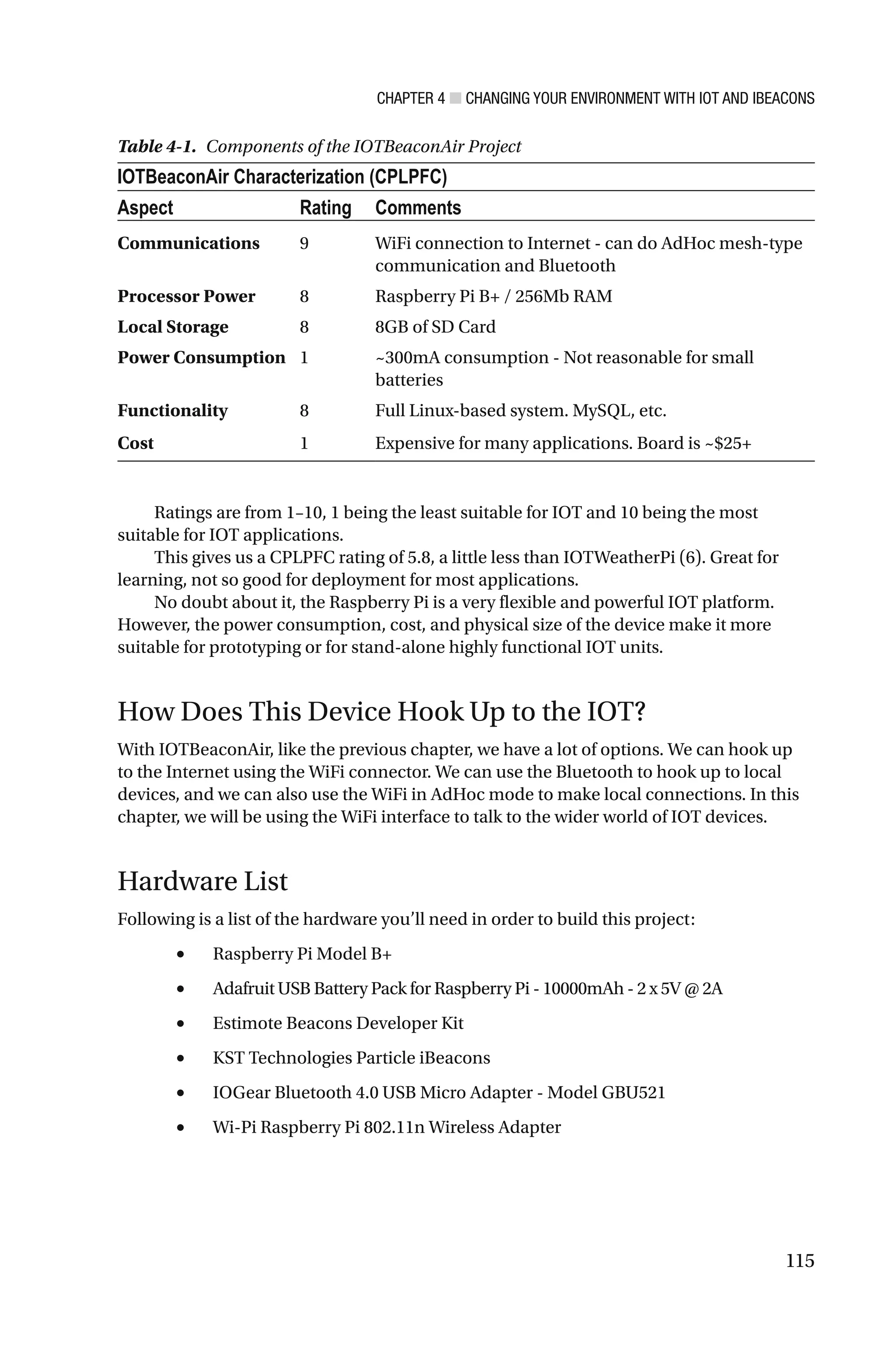 CHAPTER 4 ■ CHANGING YOUR ENVIRONMENT WITH IOT AND IBEACONS

Table 4-1. Components of the IOTBeaconAir Project

IOTBeaconAir Characterization (CPLPFC)

| Aspect | Rating | Comments |
|---|---|---|
| Communications | 9 | WiFi connection to Internet - can do AdHoc mesh-type communication and Bluetooth |
| Processor Power | 8 | Raspberry Pi B+ / 256Mb RAM |
| Local Storage | 8 | 8GB of SD Card |
| Power Consumption | 1 | ~300mA consumption - Not reasonable for small batteries |
| Functionality | 8 | Full Linux-based system. MySQL, etc. |
| Cost | 1 | Expensive for many applications. Board is ~$25+ |

Ratings are from 1–10, 1 being the least suitable for IOT and 10 being the most suitable for IOT applications.

This gives us a CPLPFC rating of 5.8, a little less than IOTWeatherPi (6). Great for learning, not so good for deployment for most applications.

No doubt about it, the Raspberry Pi is a very flexible and powerful IOT platform. However, the power consumption, cost, and physical size of the device make it more suitable for prototyping or for stand-alone highly functional IOT units.

How Does This Device Hook Up to the IOT?

With IOTBeaconAir, like the previous chapter, we have a lot of options. We can hook up to the Internet using the WiFi connector. We can use the Bluetooth to hook up to local devices, and we can also use the WiFi in AdHoc mode to make local connections. In this chapter, we will be using the WiFi interface to talk to the wider world of IOT devices.

Hardware List

Following is a list of the hardware you'll need in order to build this project:

• Raspberry Pi Model B+
• Adafruit USB Battery Pack for Raspberry Pi - 10000mAh - 2 x 5V @ 2A
• Estimote Beacons Developer Kit
• KST Technologies Particle iBeacons
• IOGear Bluetooth 4.0 USB Micro Adapter - Model GBU521
• Wi-Pi Raspberry Pi 802.11n Wireless Adapter

115